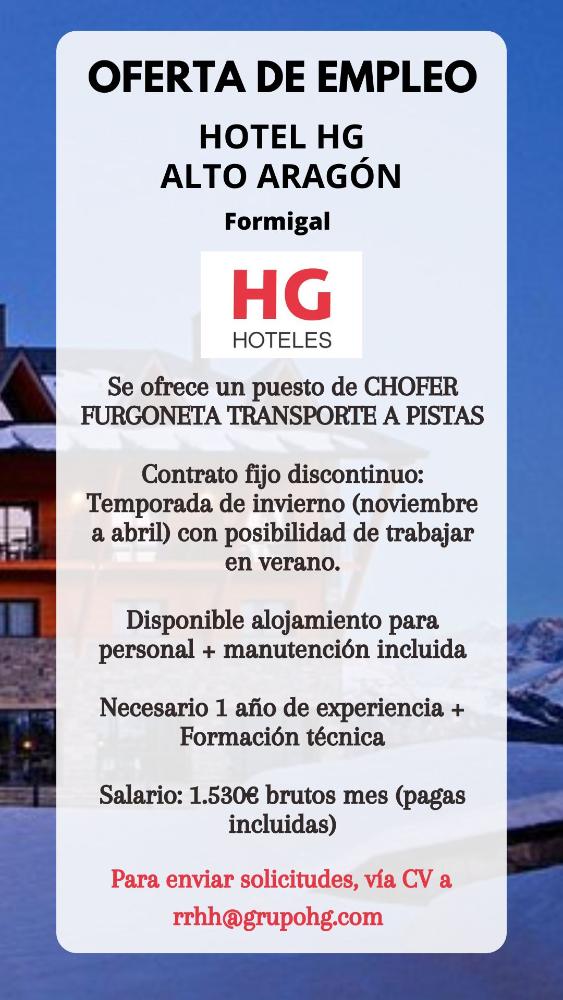 OFERTA DE EMPLEO

HOTEL HG
ALTO ARAGÓN

Formigal

HG
HOTELES

Se ofrece un puesto de CHOFER FURGONETA TRANSPORTE A PISTAS

Contrato fijo discontinuo: Temporada de invierno (noviembre a abril) con posibilidad de trabajar en verano.

Disponible alojamiento para personal + manutención incluida

Necesario 1 año de experiencia + Formación técnica

Salario: 1.530€ brutos mes (pagas incluidas)

Para enviar solicitudes, vía CV a rrhh@grupohg.com